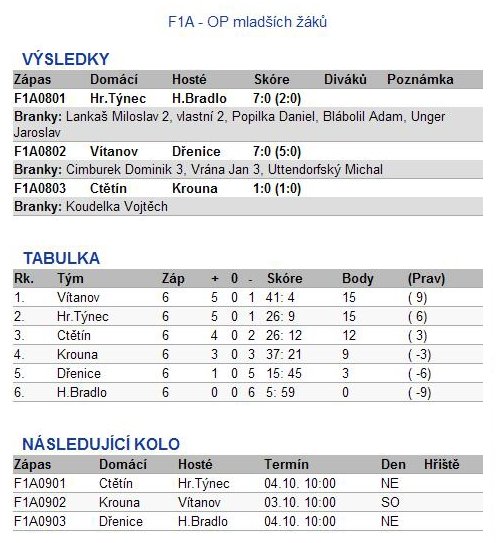 F1A - OP mladších žáků

VÝSLEDKY

| Zápas | Domácí | Hosté | Skóre | Diváků | Poznámka |
|---|---|---|---|---|---|
| F1A0801 | Hr.Týnec | H.Bradlo | 7:0 (2:0) | | |
| Branky: Lankaš Miloslav 2, vlastní 2, Popilka Daniel, Blábolil Adam, Unger Jaroslav | | | | | |
| F1A0802 | Vítanov | Dřenice | 7:0 (5:0) | | |
| Branky: Cimburek Dominik 3, Vrána Jan 3, Uttendorfský Michal | | | | | |
| F1A0803 | Ctětín | Krouna | 1:0 (1:0) | | |
| Branky: Koudelka Vojtěch | | | | | |

TABULKA

| Rk. | Tým | Záp | + | 0 | - | Skóre | Body | (Prav) |
|---|---|---|---|---|---|---|---|---|
| 1. | Vítanov | 6 | 5 | 0 | 1 | 41: 4 | 15 | ( 9) |
| 2. | Hr.Týnec | 6 | 5 | 0 | 1 | 26: 9 | 15 | ( 6) |
| 3. | Ctětín | 6 | 4 | 0 | 2 | 26: 12 | 12 | ( 3) |
| 4. | Krouna | 6 | 3 | 0 | 3 | 37: 21 | 9 | ( -3) |
| 5. | Dřenice | 6 | 1 | 0 | 5 | 15: 45 | 3 | ( -6) |
| 6. | H.Bradlo | 6 | 0 | 0 | 6 | 5: 59 | 0 | ( -9) |

NÁSLEDUJÍCÍ KOLO

| Zápas | Domácí | Hosté | Termín | Den | Hřiště |
|---|---|---|---|---|---|
| F1A0901 | Ctětín | Hr.Týnec | 04.10. 10:00 | NE | |
| F1A0902 | Krouna | Vítanov | 03.10. 10:00 | SO | |
| F1A0903 | Dřenice | H.Bradlo | 04.10. 10:00 | NE | |